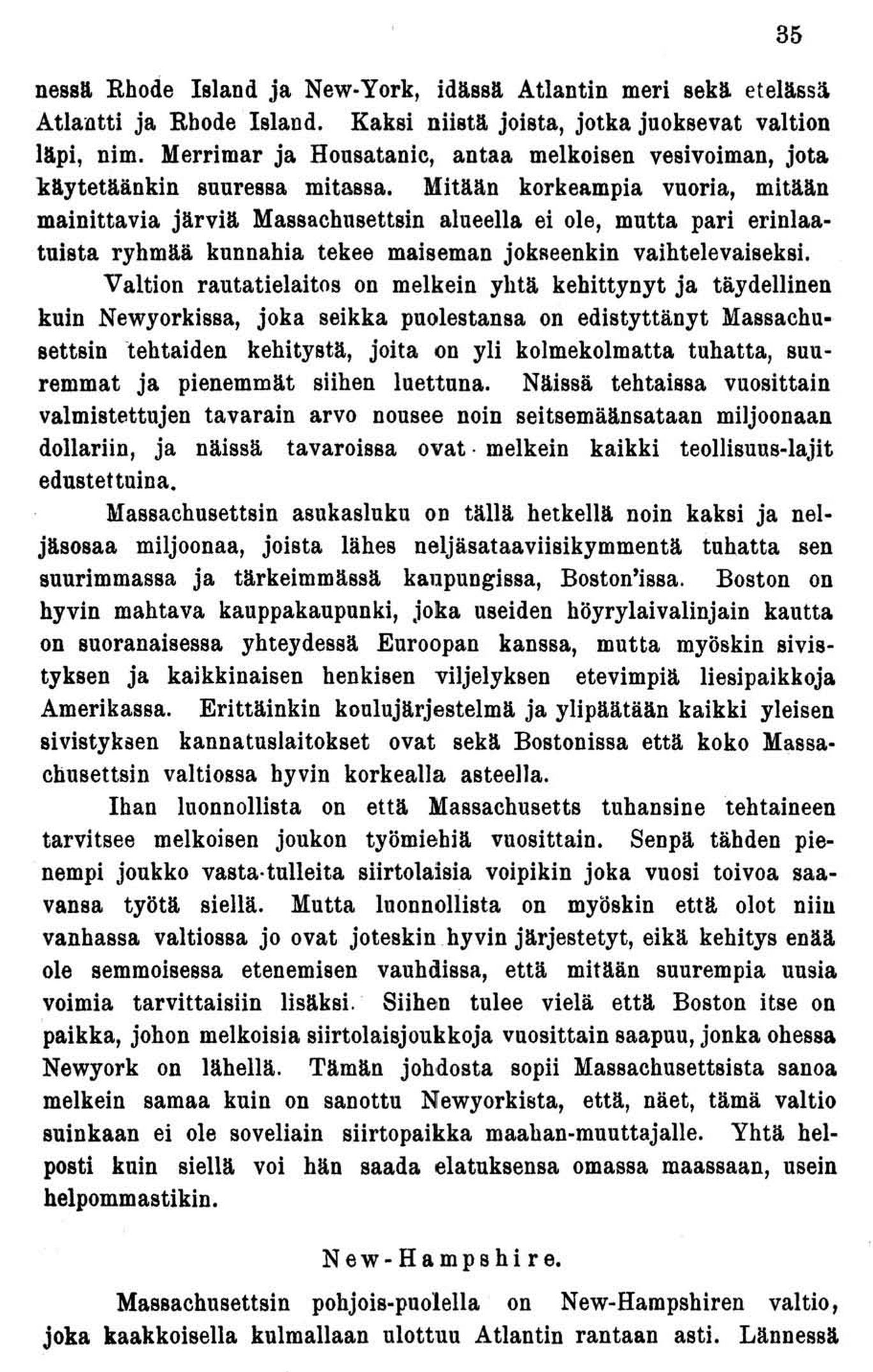 35

nessä Rhode Island ja New-York, idässä Atlantin meri sekä etelässä Atlantti ja Rhode Island. Kaksi niistä joista, jotka juoksevat valtion läpi, nim. Merrimar ja Housatanic, antaa melkoisen vesivoiman, jota käytetäänkin suuressa mitassa. Mitään korkeampia vuoria, mitään mainittavia järviä Massachusettsin alueella ei ole, mutta pari erinlaatuista ryhmää kunnahia tekee maiseman jokseenkin vaihtelevaiseksi.

Valtion rautatielaitos on melkein yhtä kehittynyt ja täydellinen kuin Newyorkissa, joka seikka puolestansa on edistyttänyt Massachusettsin tehtaiden kehitystä, joita on yli kolmekolmatta tuhatta, suuremmat ja pienemmät siihen luettuna. Näissä tehtaissa vuosittain valmistettujen tavarain arvo nousee noin seitsemäänsataan miljoonaan dollariin, ja näissä tavaroissa ovat melkein kaikki teollisuus-lajit edustettuina.

Massachusettsin asukasluku on tällä hetkellä noin kaksi ja neljäsosaa miljoonaa, joista lähes neljäsataaviisikymmentä tuhatta sen suurimmassa ja tärkeimmässä kaupungissa, Boston'issa. Boston on hyvin mahtava kauppakaupunki, joka useiden höyrylaivalinjain kautta on suoranaisessa yhteydessä Euroopan kanssa, mutta myöskin sivistyksen ja kaikkinaisen henkisen viljelyksen etevimpiä liesipaikkoja Amerikassa. Erittäinkin koulujärjestelmä ja ylipäätään kaikki yleisen sivistyksen kannatuslaitokset ovat sekä Bostonissa että koko Massachusettsin valtiossa hyvin korkealla asteella.

Ihan luonnollista on että Massachusetts tuhansine tehtaineen tarvitsee melkoisen joukon työmiehiä vuosittain. Senpä tähden pienempi joukko vasta-tulleita siirtolaisia voipikin joka vuosi toivoa saavansa työtä siellä. Mutta luonnollista on myöskin että olot niin vanhassa valtiossa jo ovat joteskin hyvin järjestetyt, eikä kehitys enää ole semmoisessa etenemisen vauhdissa, että mitään suurempia uusia voimia tarvittaisiin lisäksi. Siihen tulee vielä että Boston itse on paikka, johon melkoisia siirtolaisjoukkoja vuosittain saapuu, jonka ohessa Newyork on lähellä. Tämän johdosta sopii Massachusettsista sanoa melkein samaa kuin on sanottu Newyorkista, että, näet, tämä valtio suinkaan ei ole soveliain siirtopaikka maahan-muuttajalle. Yhtä helposti kuin siellä voi hän saada elatuksensa omassa maassaan, usein helpommastikin.

New-Hampshire.

Massachusettsin pohjois-puolella on New-Hampshiren valtio, joka kaakkoisella kulmallaan ulottuu Atlantin rantaan asti. Lännessä